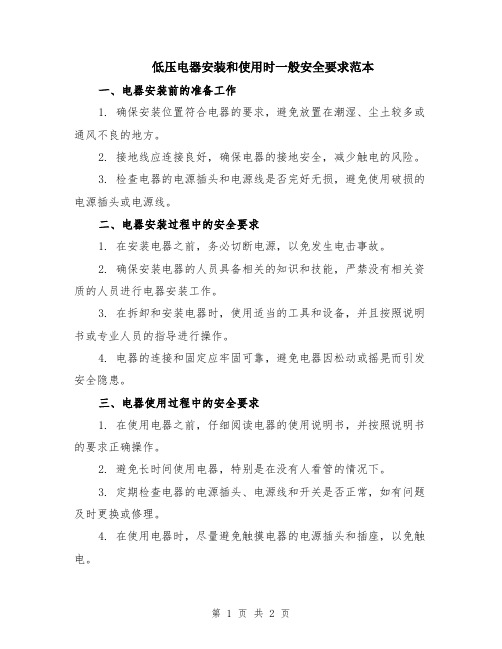 低压电器安装和使用时一般安全要求范本

一、电器安装前的准备工作

1. 确保安装位置符合电器的要求，避免放置在潮湿、尘土较多或通风不良的地方。

2. 接地线应连接良好，确保电器的接地安全，减少触电的风险。

3. 检查电器的电源插头和电源线是否完好无损，避免使用破损的电源插头或电源线。

二、电器安装过程中的安全要求

1. 在安装电器之前，务必切断电源，以免发生电击事故。

2. 确保安装电器的人员具备相关的知识和技能，严禁没有相关资质的人员进行电器安装工作。

3. 在拆卸和安装电器时，使用适当的工具和设备，并且按照说明书或专业人员的指导进行操作。

4. 电器的连接和固定应牢固可靠，避免电器因松动或摇晃而引发安全隐患。

三、电器使用过程中的安全要求

1. 在使用电器之前，仔细阅读电器的使用说明书，并按照说明书的要求正确操作。

2. 避免长时间使用电器，特别是在没有人看管的情况下。

3. 定期检查电器的电源插头、电源线和开关是否正常，如有问题及时更换或修理。

4. 在使用电器时，尽量避免触摸电器的电源插头和插座，以免触电。

第 1 页 共 2 页